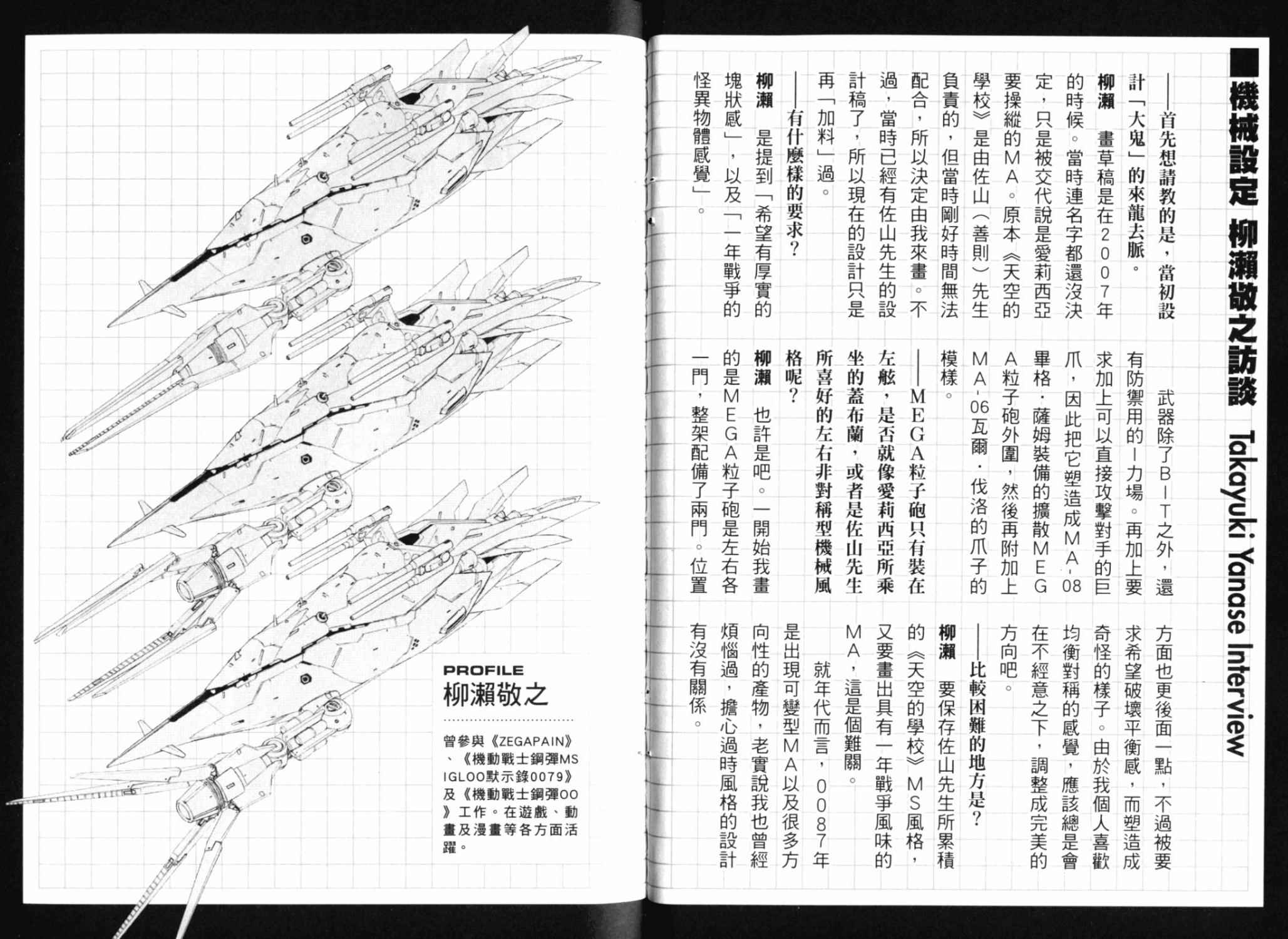 ■機械設定 柳瀨敬之訪談 Takayuki Yanase Interview

——首先想請教的是，當初設計「大鬼」的來龍去脈。

柳瀨　畫草稿是在2007年的時候。當時連名字都還沒決定，只是被交代說是愛莉西亞要操縱的MA。原本《天空的學校》是由佐山（善則）先生負責的，但當時剛好時間無法配合，所以決定由我來畫。不過，當時已經有佐山先生的設計稿了，所以現在的設計只是再「加料」過。

——有什麼樣的要求？

柳瀨　是提到「希望有厚實的塊狀感」，以及「一年戰爭的怪異物體感覺」。

武器除了BIT之外，還有防禦用的I力場。再加上要求加上可以直接攻擊對手的巨爪，因此把它塑造成MA-08畢格·薩姆裝備的擴散MEGA粒子砲外圍，然後再附加上MA-06瓦爾·伐洛的爪子的模樣。

——MEGA粒子砲只有裝在左舷，是否就像愛莉西亞所乘坐的蓋布蘭，或者是佐山先生所喜好的左右非對稱型機械風格呢？

柳瀨　也許是吧。一開始我畫的是MEGA粒子砲是左右各一門，整架配備了兩門。位置方面也更後面一點，不過被要求希望破壞平衡感，而塑造成奇怪的樣子。由於我個人喜歡均衡對稱的感覺，應該總是會在不經意之下，調整成完美的方向吧。

——比較困難的地方是？

柳瀨　要保存佐山先生所累積的《天空的學校》MS風格，又要畫出具有一年戰爭風味的MA，這是個難關。

就年代而言，0087年是出現可變型MA以及很多方向性的產物，老實說我也曾經煩惱過，擔心過時風格的設計有沒有關係。

PROFILE
柳瀨敬之
曾參與《ZEGAPAIN》、《機動戰士鋼彈MS IGLOO默示錄0079》及《機動戰士鋼彈OO》工作。在遊戲、動畫及漫畫等各方面活躍。